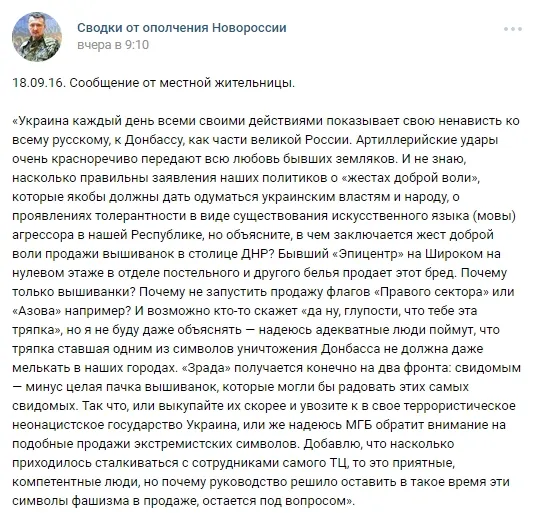 Сводки от ополчения Новороссии
вчера в 9:10

18.09.16. Сообщение от местной жительницы.

«Украина каждый день всеми своими действиями показывает свою ненависть ко всему русскому, к Донбассу, как части великой России. Артиллерийские удары очень красноречиво передают всю любовь бывших земляков. И не знаю, насколько правильны заявления наших политиков о «жестах доброй воли», которые якобы должны дать одуматься украинским властям и народу, о проявлениях толерантности в виде существования искусственного языка (мовы) агрессора в нашей Республике, но объясните, в чем заключается жест доброй воли продажи вышиванок в столице ДНР? Бывший «Эпицентр» на Широком на нулевом этаже в отделе постельного и другого белья продает этот бред. Почему только вышиванки? Почему не запустить продажу флагов «Правого сектора» или «Азова» например? И возможно кто-то скажет «да ну, глупости, что тебе эта тряпка», но я не буду даже объяснять — надеюсь адекватные люди поймут, что тряпка ставшая одним из символов уничтожения Донбасса не должна даже мелькать в наших городах. «Зрада» получается конечно на два фронта: свидомым — минус целая пачка вышиванок, которые могли бы радовать этих самых свидомых. Так что, или выкупайте их скорее и увозите к в свое террористическое неонацистское государство Украина, или же надеюсь МГБ обратит внимание на подобные продажи экстремистских символов. Добавлю, что насколько приходилось сталкиваться с сотрудниками самого ТЦ, то это приятные, компетентные люди, но почему руководство решило оставить в такое время эти символы фашизма в продаже, остается под вопросом».